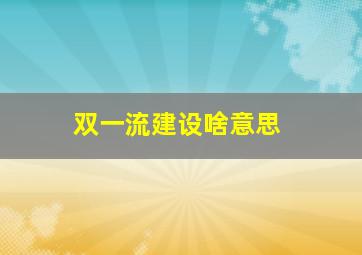 双一流建设啥意思